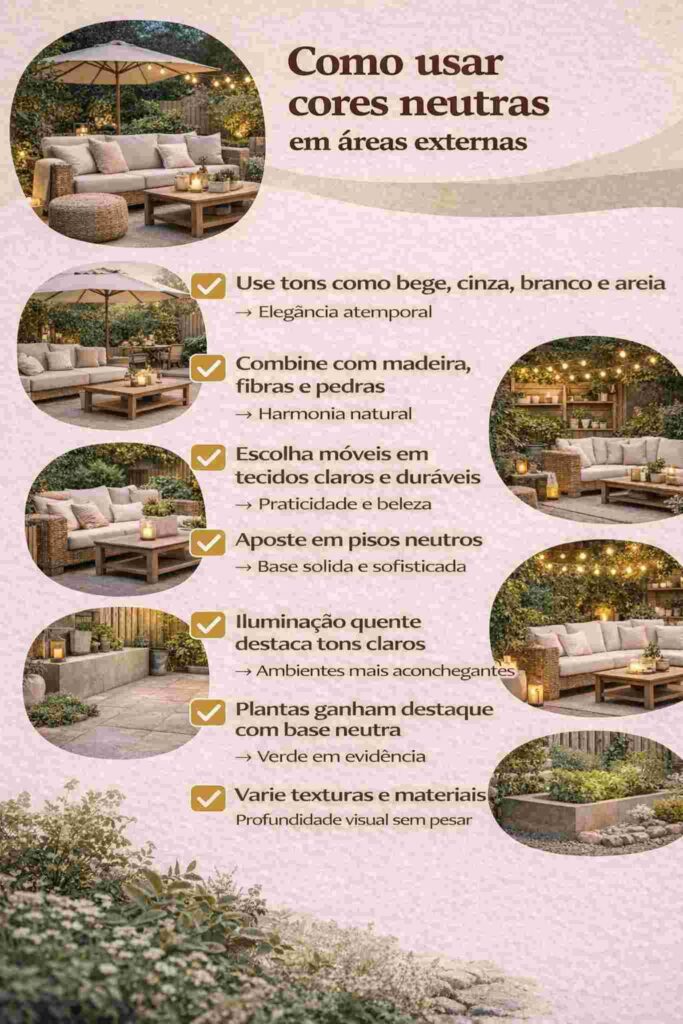 Como usar cores neutras em áreas externas

☑ Use tons como bege, cinza, branco e areia
→ Elegância atemporal

☑ Combine com madeira, fibras e pedras
→ Harmonia natural

☑ Escolha móveis em tecidos claros e duráveis
→ Praticidade e beleza

☑ Aposte em pisos neutros
→ Base solida e sofisticada

☑ Iluminação quente destaca tons claros
→ Ambientes mais aconchegantes

☑ Plantas ganham destaque com base neutra
→ Verde em evidência

☑ Varie texturas e materiais
Profundidade visual sem pesar